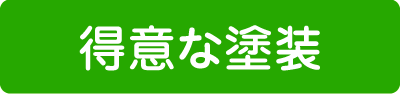 得意な塗装